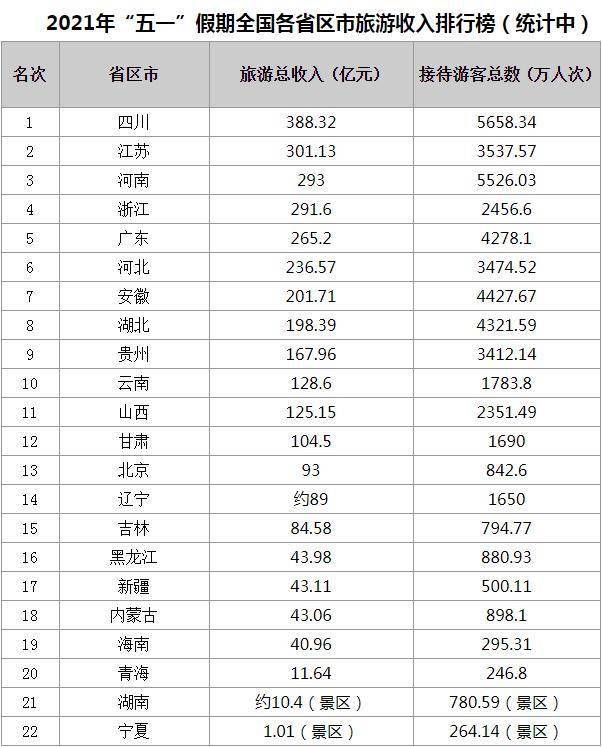 2021年“五一”假期全国各省区市旅游收入排行榜（统计中）

| 名次 | 省区市 | 旅游总收入（亿元） | 接待游客总数（万人次） |
|---|---|---|---|
| 1 | 四川 | 388.32 | 5658.34 |
| 2 | 江苏 | 301.13 | 3537.57 |
| 3 | 河南 | 293 | 5526.03 |
| 4 | 浙江 | 291.6 | 2456.6 |
| 5 | 广东 | 265.2 | 4278.1 |
| 6 | 河北 | 236.57 | 3474.52 |
| 7 | 安徽 | 201.71 | 4427.67 |
| 8 | 湖北 | 198.39 | 4321.59 |
| 9 | 贵州 | 167.96 | 3412.14 |
| 10 | 云南 | 128.6 | 1783.8 |
| 11 | 山西 | 125.15 | 2351.49 |
| 12 | 甘肃 | 104.5 | 1690 |
| 13 | 北京 | 93 | 842.6 |
| 14 | 辽宁 | 约89 | 1650 |
| 15 | 吉林 | 84.58 | 794.77 |
| 16 | 黑龙江 | 43.98 | 880.93 |
| 17 | 新疆 | 43.11 | 500.11 |
| 18 | 内蒙古 | 43.06 | 898.1 |
| 19 | 海南 | 40.96 | 295.31 |
| 20 | 青海 | 11.64 | 246.8 |
| 21 | 湖南 | 约10.4（景区） | 780.59（景区） |
| 22 | 宁夏 | 1.01（景区） | 264.14（景区） |